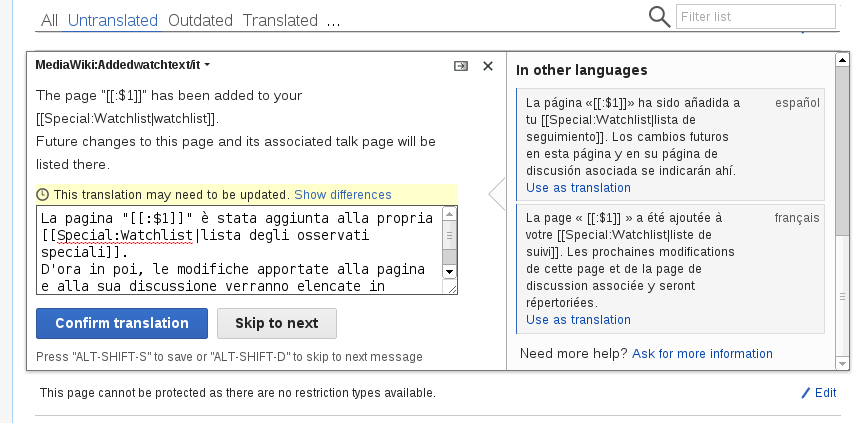 All Untranslated Outdated Translated ...

Filter list

MediaWiki:Addedwatchtext/it

The page "[[:$1]]" has been added to your [[Special:Watchlist|watchlist]].
Future changes to this page and its associated talk page will be listed there.

This translation may need to be updated. Show differences

La pagina "[[:$1]]" è stata aggiunta alla propria [[Special:Watchlist|lista degli osservati speciali]].
D'ora in poi, le modifiche apportate alla pagina e alla sua discussione verranno elencate in

Confirm translation

Skip to next

Press "ALT-SHIFT-S" to save or "ALT-SHIFT-D" to skip to next message

In other languages

La página «[[:$1]]» ha sido añadida a tu [[Special:Watchlist|lista de seguimiento]]. Los cambios futuros en esta página y en su página de discusión asociada se indicarán ahí.
Use as translation

español

La page « [[:$1]] » a été ajoutée à votre [[Special:Watchlist|liste de suivi]]. Les prochaines modifications de cette page et de la page de discussion associée y seront répertoriées.
Use as translation

français

Need more help? Ask for more information

This page cannot be protected as there are no restriction types available.

Edit